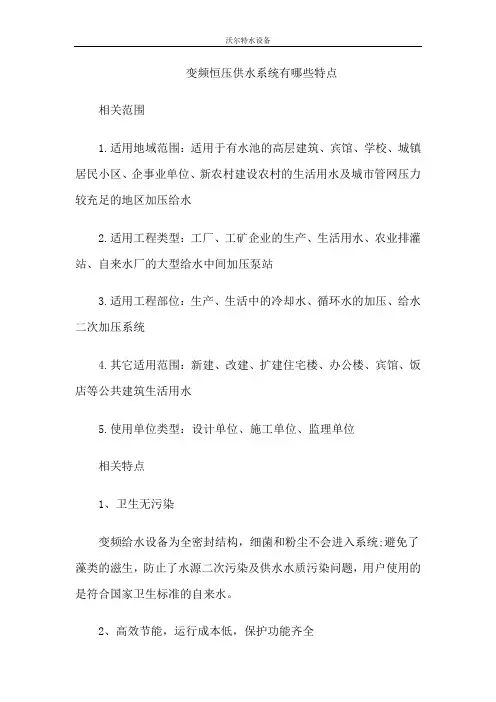 沃尔特水设备

变频恒压供水系统有哪些特点

相关范围

1.适用地域范围：适用于有水池的高层建筑、宾馆、学校、城镇居民小区、企事业单位、新农村建设农村的生活用水及城市管网压力较充足的地区加压给水

2.适用工程类型：工厂、工矿企业的生产、生活用水、农业排灌站、自来水厂的大型给水中间加压泵站

3.适用工程部位：生产、生活中的冷却水、循环水的加压、给水二次加压系统

4.其它适用范围：新建、改建、扩建住宅楼、办公楼、宾馆、饭店等公共建筑生活用水

5.使用单位类型：设计单位、施工单位、监理单位

相关特点

1、卫生无污染

变频给水设备为全密封结构，细菌和粉尘不会进入系统;避免了藻类的滋生，防止了水源二次污染及供水水质污染问题，用户使用的是符合国家卫生标准的自来水。

2、高效节能，运行成本低，保护功能齐全